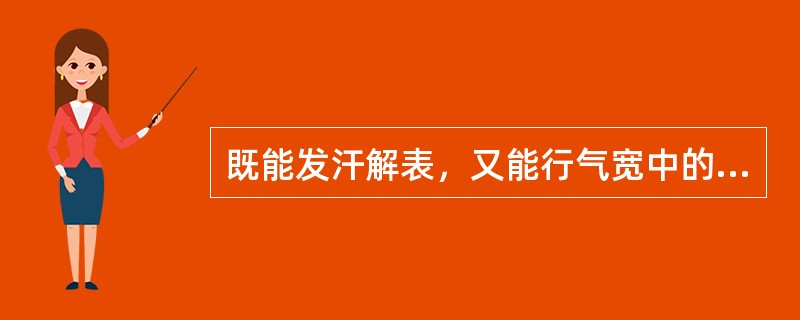 既能发汗解表，又能行气宽中的...